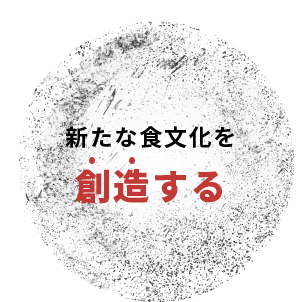 新たな食文化を

創造する